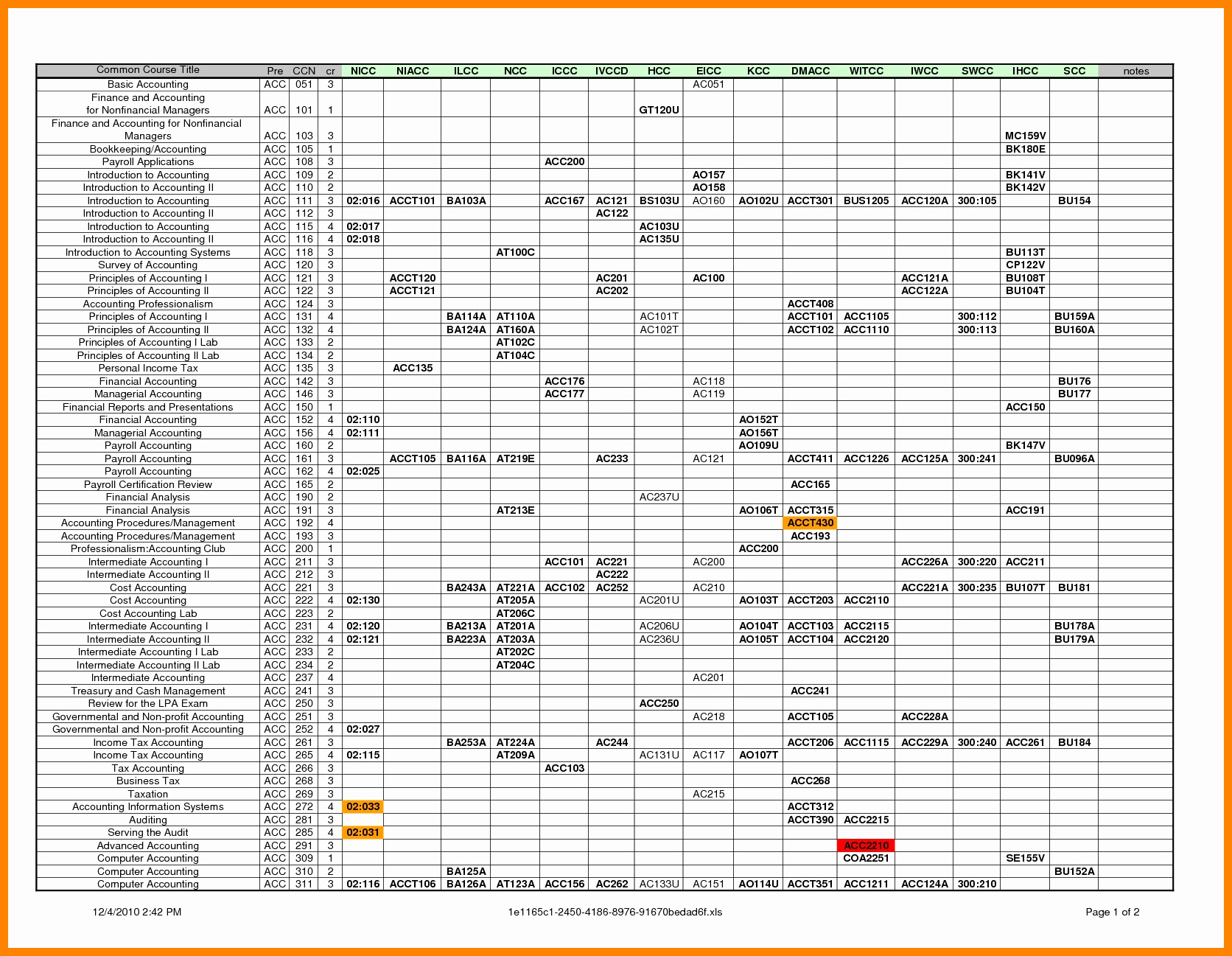 | Common Course Title | Pre | CCN | cr | NICC | NIACC | ILCC | NCC | ICCC | IVCCD | HCC | EICC | KCC | DMACC | WITCC | IWCC | SWCC | IHCC | SCC | notes |
|---|---|---|---|---|---|---|---|---|---|---|---|---|---|---|---|---|---|---|---|
| Basic Accounting | ACC | 051 | 3 | | | | | | | | AC051 | | | | | | | | |
| Finance and Accounting for Nonfinancial Managers | ACC | 101 | 1 | | | | | | | GT120U | | | | | | | | | |
| Finance and Accounting for Nonfinancial Managers | ACC | 103 | 3 | | | | | | | | | | | | | | MC159V | | |
| Bookkeeping/Accounting | ACC | 105 | 1 | | | | | | | | | | | | | | BK180E | | |
| Payroll Applications | ACC | 108 | 3 | | | | | ACC200 | | | | | | | | | | | |
| Introduction to Accounting | ACC | 109 | 2 | | | | | | | | AO157 | | | | | | BK141V | | |
| Introduction to Accounting II | ACC | 110 | 2 | | | | | | | | AO158 | | | | | | BK142V | | |
| Introduction to Accounting | ACC | 111 | 3 | 02:016 | ACCT101 | BA103A | | ACC167 | AC121 | BS103U | AO160 | AO102U | ACCT301 | BUS1205 | ACC120A | 300:105 | | BU154 | |
| Introduction to Accounting II | ACC | 112 | 3 | | | | | | AC122 | | | | | | | | | | |
| Introduction to Accounting | ACC | 115 | 4 | 02:017 | | | | | | AC103U | | | | | | | | | |
| Introduction to Accounting II | ACC | 116 | 4 | 02:018 | | | | | | AC135U | | | | | | | | | |
| Introduction to Accounting Systems | ACC | 118 | 3 | | | | AT100C | | | | | | | | | | BU113T | | |
| Survey of Accounting | ACC | 120 | 3 | | | | | | | | | | | | | | CP122V | | |
| Principles of Accounting I | ACC | 121 | 3 | | ACCT120 | | | | AC201 | | AC100 | | | | ACC121A | | BU108T | | |
| Principles of Accounting II | ACC | 122 | 3 | | ACCT121 | | | | AC202 | | | | | | ACC122A | | BU104T | | |
| Accounting Professionalism | ACC | 124 | 3 | | | | | | | | | | ACCT408 | | | | | | |
| Principles of Accounting I | ACC | 131 | 4 | | | BA114A | AT110A | | | AC101T | | | ACCT101 | ACC1105 | | 300:112 | | BU159A | |
| Principles of Accounting II | ACC | 132 | 4 | | | BA124A | AT160A | | | AC102T | | | ACCT102 | ACC1110 | | 300:113 | | BU160A | |
| Principles of Accounting I Lab | ACC | 133 | 2 | | | | AT102C | | | | | | | | | | | | |
| Principles of Accounting II Lab | ACC | 134 | 2 | | | | AT104C | | | | | | | | | | | | |
| Personal Income Tax | ACC | 135 | 3 | | ACC135 | | | | | | | | | | | | | | |
| Financial Accounting | ACC | 142 | 3 | | | | | ACC176 | | | AC118 | | | | | | | BU176 | |
| Managerial Accounting | ACC | 146 | 3 | | | | | ACC177 | | | AC119 | | | | | | | BU177 | |
| Financial Reports and Presentations | ACC | 150 | 1 | | | | | | | | | | | | | | ACC150 | | |
| Financial Accounting | ACC | 152 | 4 | 02:110 | | | | | | | | AO152T | | | | | | | |
| Managerial Accounting | ACC | 156 | 4 | 02:111 | | | | | | | | AO156T | | | | | | | |
| Payroll Accounting | ACC | 160 | 2 | | | | | | | | | AO109U | | | | | BK147V | | |
| Payroll Accounting | ACC | 161 | 3 | | ACCT105 | BA116A | AT219E | | AC233 | | AC121 | | ACCT411 | ACC1226 | ACC125A | 300:241 | | BU096A | |
| Payroll Accounting | ACC | 162 | 4 | 02:025 | | | | | | | | | | | | | | | |
| Payroll Certification Review | ACC | 165 | 2 | | | | | | | | | | ACC165 | | | | | | |
| Financial Analysis | ACC | 190 | 2 | | | | | | | AC237U | | | | | | | | | |
| Financial Analysis | ACC | 191 | 3 | | | | AT213E | | | | | AO106T | ACCT315 | | | | ACC191 | | |
| Accounting Procedures/Management | ACC | 192 | 4 | | | | | | | | | | ACCT430 | | | | | | |
| Accounting Procedures/Management | ACC | 193 | 3 | | | | | | | | | | ACC193 | | | | | | |
| Professionalism:Accounting Club | ACC | 200 | 1 | | | | | | | | | ACC200 | | | | | | | |
| Intermediate Accounting I | ACC | 211 | 3 | | | | | ACC101 | AC221 | | AC200 | | | | ACC226A | 300:220 | ACC211 | | |
| Intermediate Accounting II | ACC | 212 | 3 | | | | | | AC222 | | | | | | | | | | |
| Cost Accounting | ACC | 221 | 3 | | | BA243A | AT221A | ACC102 | AC252 | | AC210 | | | | ACC221A | 300:235 | BU107T | BU181 | |
| Cost Accounting | ACC | 222 | 4 | 02:130 | | | AT205A | | | AC201U | | AO103T | ACCT203 | ACC2110 | | | | | |
| Cost Accounting Lab | ACC | 223 | 2 | | | | AT206C | | | | | | | | | | | | |
| Intermediate Accounting I | ACC | 231 | 4 | 02:120 | | BA213A | AT201A | | | AC206U | | AO104T | ACCT103 | ACC2115 | | | | BU178A | |
| Intermediate Accounting II | ACC | 232 | 4 | 02:121 | | BA223A | AT203A | | | AC236U | | AO105T | ACCT104 | ACC2120 | | | | BU179A | |
| Intermediate Accounting I Lab | ACC | 233 | 2 | | | | AT202C | | | | | | | | | | | | |
| Intermediate Accounting II Lab | ACC | 234 | 2 | | | | AT204C | | | | | | | | | | | | |
| Intermediate Accounting | ACC | 237 | 4 | | | | | | | | AC201 | | | | | | | | |
| Treasury and Cash Management | ACC | 241 | 3 | | | | | | | | | | ACC241 | | | | | | |
| Review for the LPA Exam | ACC | 250 | 3 | | | | | | | ACC250 | | | | | | | | | |
| Governmental and Non-profit Accounting | ACC | 251 | 3 | | | | | | | | AC218 | | ACCT105 | | ACC228A | | | | |
| Governmental and Non-profit Accounting | ACC | 252 | 4 | 02:027 | | | | | | | | | | | | | | | |
| Income Tax Accounting | ACC | 261 | 3 | | | BA253A | AT224A | | AC244 | | | | ACCT206 | ACC1115 | ACC229A | 300:240 | ACC261 | BU184 | |
| Income Tax Accounting | ACC | 265 | 4 | 02:115 | | | AT209A | | | AC131U | AC117 | AO107T | | | | | | | |
| Tax Accounting | ACC | 266 | 3 | | | | | ACC103 | | | | | | | | | | | |
| Business Tax | ACC | 268 | 3 | | | | | | | | | | ACC268 | | | | | | |
| Taxation | ACC | 269 | 3 | | | | | | | | AC215 | | | | | | | | |
| Accounting Information Systems | ACC | 272 | 4 | 02:033 | | | | | | | | | ACCT312 | | | | | | |
| Auditing | ACC | 281 | 3 | | | | | | | | | | ACCT390 | ACC2215 | | | | | |
| Serving the Audit | ACC | 285 | 4 | 02:031 | | | | | | | | | | | | | | | |
| Advanced Accounting | ACC | 291 | 3 | | | | | | | | | | | ACC2210 | | | | | |
| Computer Accounting | ACC | 309 | 1 | | | | | | | | | | | COA2251 | | | SE155V | | |
| Computer Accounting | ACC | 310 | 2 | | | BA125A | | | | | | | | | | | | BU152A | |
| Computer Accounting | ACC | 311 | 3 | 02:116 | ACCT106 | BA126A | AT123A | ACC156 | AC262 | AC133U | AC151 | AO114U | ACCT351 | ACC1211 | ACC124A | 300:210 | | | |

12/4/2010 2:42 PM

1e1165c1-2450-4186-8976-91670bedad6f.xls

Page 1 of 2